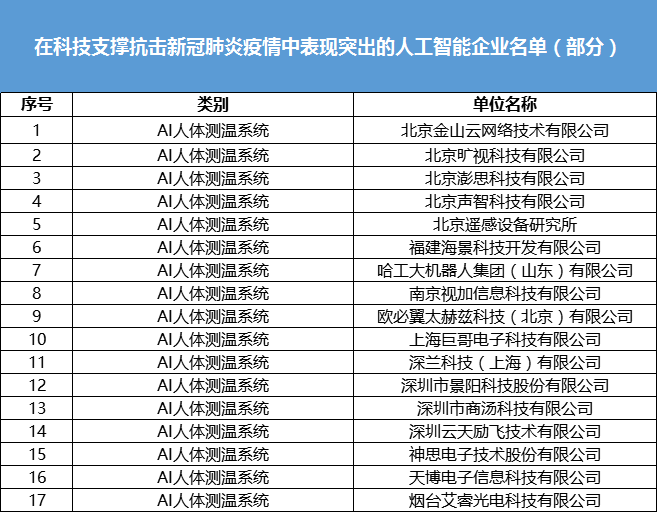 在科技支撑抗击新冠肺炎疫情中表现突出的人工智能企业名单（部分）

| 序号 | 类别 | 单位名称 |
|---|---|---|
| 1 | AI人体测温系统 | 北京金山云网络技术有限公司 |
| 2 | AI人体测温系统 | 北京旷视科技有限公司 |
| 3 | AI人体测温系统 | 北京澎思科技有限公司 |
| 4 | AI人体测温系统 | 北京声智科技有限公司 |
| 5 | AI人体测温系统 | 北京遥感设备研究所 |
| 6 | AI人体测温系统 | 福建海景科技开发有限公司 |
| 7 | AI人体测温系统 | 哈工大机器人集团（山东）有限公司 |
| 8 | AI人体测温系统 | 南京视加信息科技有限公司 |
| 9 | AI人体测温系统 | 欧必翼太赫兹科技（北京）有限公司 |
| 10 | AI人体测温系统 | 上海巨哥电子科技有限公司 |
| 11 | AI人体测温系统 | 深兰科技（上海）有限公司 |
| 12 | AI人体测温系统 | 深圳市景阳科技股份有限公司 |
| 13 | AI人体测温系统 | 深圳市商汤科技有限公司 |
| 14 | AI人体测温系统 | 深圳云天励飞技术有限公司 |
| 15 | AI人体测温系统 | 神思电子技术股份有限公司 |
| 16 | AI人体测温系统 | 天博电子信息科技有限公司 |
| 17 | AI人体测温系统 | 烟台艾睿光电科技有限公司 |